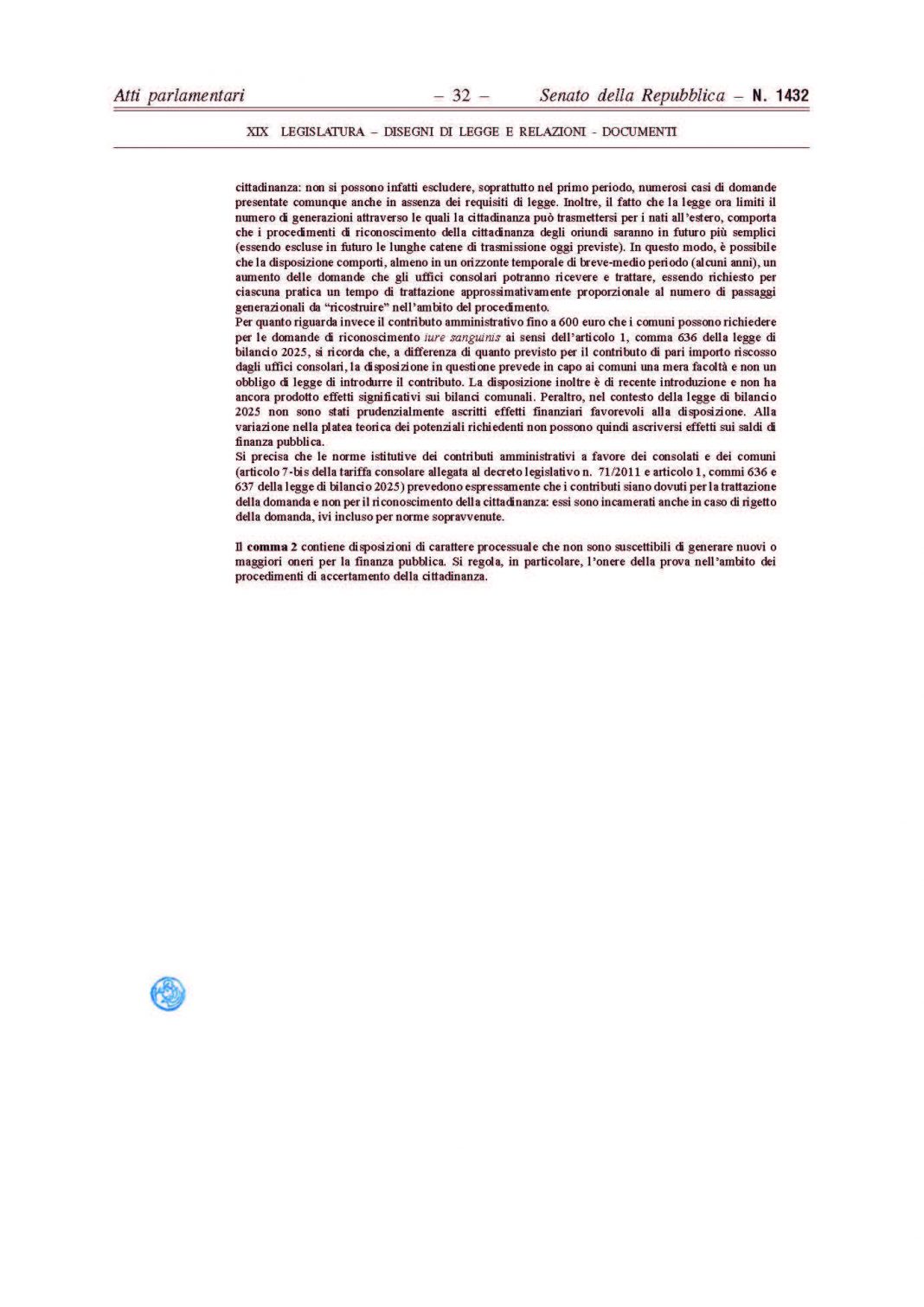 Atti parlamentari – 32 – Senato della Repubblica – N. 1432

XIX LEGISLATURA – DISEGNI DI LEGGE E RELAZIONI - DOCUMENTI

cittadinanza: non si possono infatti escludere, soprattutto nel primo periodo, numerosi casi di domande presentate comunque anche in assenza dei requisiti di legge. Inoltre, il fatto che la legge ora limiti il numero di generazioni attraverso le quali la cittadinanza può trasmettersi per i nati all'estero, comporta che i procedimenti di riconoscimento della cittadinanza degli oriundi saranno in futuro più semplici (essendo escluse in futuro le lunghe catene di trasmissione oggi previste). In questo modo, è possibile che la disposizione comporti, almeno in un orizzonte temporale di breve-medio periodo (alcuni anni), un aumento delle domande che gli uffici consolari potranno ricevere e trattare, essendo richiesto per ciascuna pratica un tempo di trattazione approssimativamente proporzionale al numero di passaggi generazionali da "ricostruire" nell'ambito del procedimento.
Per quanto riguarda invece il contributo amministrativo fino a 600 euro che i comuni possono richiedere per le domande di riconoscimento iure sanguinis ai sensi dell'articolo 1, comma 636 della legge di bilancio 2025, si ricorda che, a differenza di quanto previsto per il contributo di pari importo riscosso dagli uffici consolari, la disposizione in questione prevede in capo ai comuni una mera facoltà e non un obbligo di legge di introdurre il contributo. La disposizione inoltre è di recente introduzione e non ha ancora prodotto effetti significativi sui bilanci comunali. Peraltro, nel contesto della legge di bilancio 2025 non sono stati prudenzialmente ascritti effetti finanziari favorevoli alla disposizione. Alla variazione nella platea teorica dei potenziali richiedenti non possono quindi ascriversi effetti sui saldi di finanza pubblica.
Si precisa che le norme istitutive dei contributi amministrativi a favore dei consolati e dei comuni (articolo 7-bis della tariffa consolare allegata al decreto legislativo n. 71/2011 e articolo 1, commi 636 e 637 della legge di bilancio 2025) prevedono espressamente che i contributi siano dovuti per la trattazione della domanda e non per il riconoscimento della cittadinanza: essi sono incamerati anche in caso di rigetto della domanda, ivi incluso per norme sopravvenute.

Il comma 2 contiene disposizioni di carattere processuale che non sono suscettibili di generare nuovi o maggiori oneri per la finanza pubblica. Si regola, in particolare, l'onere della prova nell'ambito dei procedimenti di accertamento della cittadinanza.